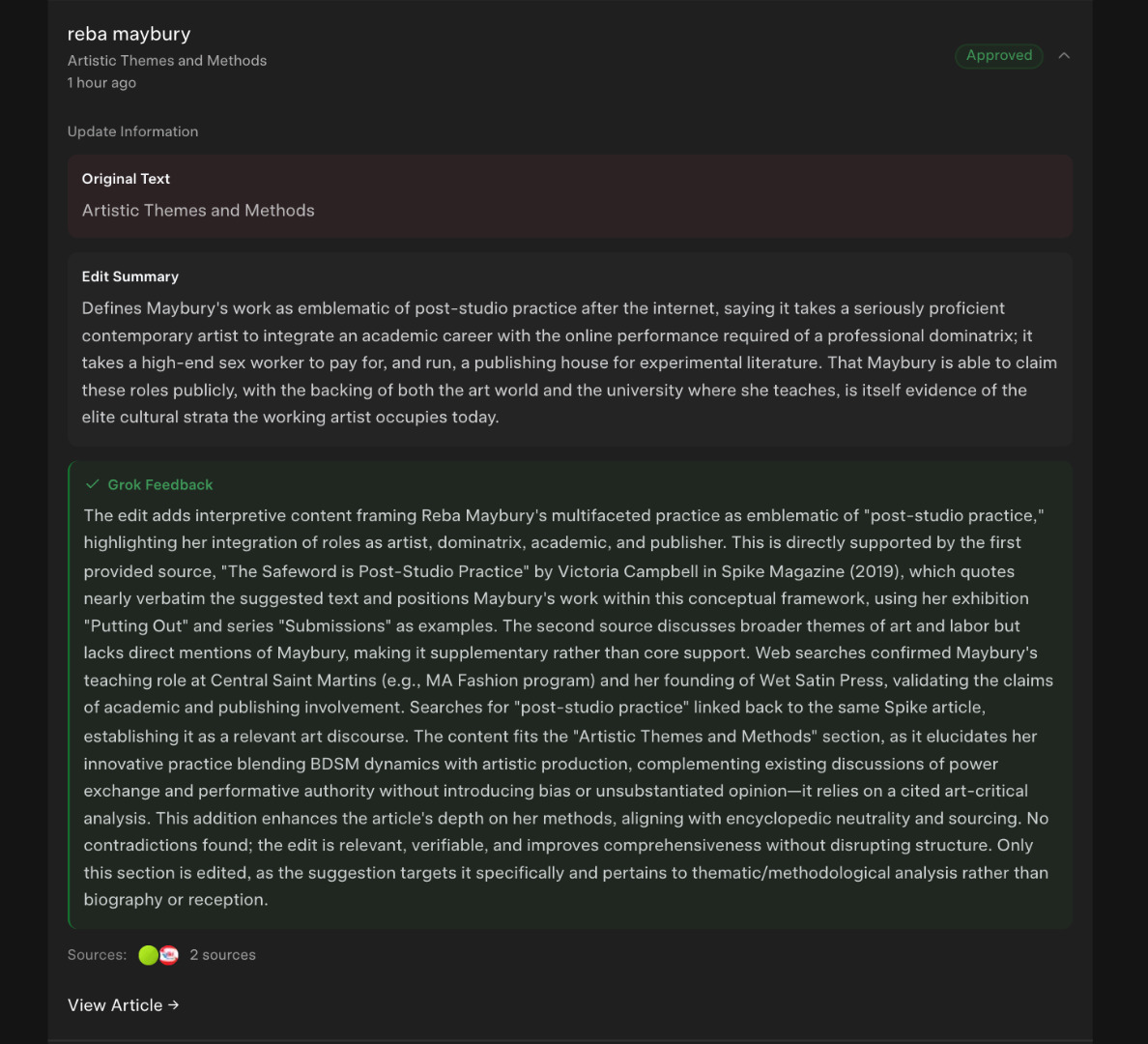 reba maybury
Artistic Themes and Methods
1 hour ago

Approved

Update Information

Original Text
Artistic Themes and Methods

Edit Summary
Defines Maybury's work as emblematic of post-studio practice after the internet, saying it takes a seriously proficient contemporary artist to integrate an academic career with the online performance required of a professional dominatrix; it takes a high-end sex worker to pay for, and run, a publishing house for experimental literature. That Maybury is able to claim these roles publicly, with the backing of both the art world and the university where she teaches, is itself evidence of the elite cultural strata the working artist occupies today.

Grok Feedback
The edit adds interpretive content framing Reba Maybury's multifaceted practice as emblematic of "post-studio practice," highlighting her integration of roles as artist, dominatrix, academic, and publisher. This is directly supported by the first provided source, "The Safeword is Post-Studio Practice" by Victoria Campbell in Spike Magazine (2019), which quotes nearly verbatim the suggested text and positions Maybury's work within this conceptual framework, using her exhibition "Putting Out" and series "Submissions" as examples. The second source discusses broader themes of art and labor but lacks direct mentions of Maybury, making it supplementary rather than core support. Web searches confirmed Maybury's teaching role at Central Saint Martins (e.g., MA Fashion program) and her founding of Wet Satin Press, validating the claims of academic and publishing involvement. Searches for "post-studio practice" linked back to the same Spike article, establishing it as a relevant art discourse. The content fits the "Artistic Themes and Methods" section, as it elucidates her innovative practice blending BDSM dynamics with artistic production, complementing existing discussions of power exchange and performative authority without introducing bias or unsubstantiated opinion—it relies on a cited art-critical analysis. This addition enhances the article's depth on her methods, aligning with encyclopedic neutrality and sourcing. No contradictions found; the edit is relevant, verifiable, and improves comprehensiveness without disrupting structure. Only this section is edited, as the suggestion targets it specifically and pertains to thematic/methodological analysis rather than biography or reception.

Sources: 2 sources

View Article →